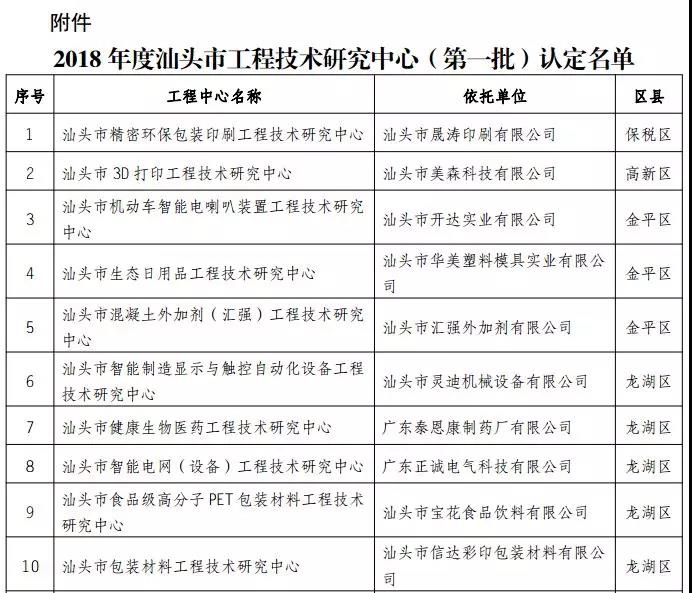 附件

2018 年度汕头市工程技术研究中心（第一批）认定名单

| 序号 | 工程中心名称 | 依托单位 | 区县 |
|---|---|---|---|
| 1 | 汕头市精密环保包装印刷工程技术研究中心 | 汕头市晟涛印刷有限公司 | 保税区 |
| 2 | 汕头市 3D 打印工程技术研究中心 | 汕头市美森科技有限公司 | 高新区 |
| 3 | 汕头市机动车智能电喇叭装置工程技术研究中心 | 汕头市开达实业有限公司 | 金平区 |
| 4 | 汕头市生态日用品工程技术研究中心 | 汕头市华美塑料模具实业有限公司 | 金平区 |
| 5 | 汕头市混凝土外加剂（汇强）工程技术研究中心 | 汕头市汇强外加剂有限公司 | 金平区 |
| 6 | 汕头市智能制造显示与触控自动化设备工程技术研究中心 | 汕头市灵迪机械设备有限公司 | 龙湖区 |
| 7 | 汕头市健康生物医药工程技术研究中心 | 广东泰恩康制药厂有限公司 | 龙湖区 |
| 8 | 汕头市智能电网（设备）工程技术研究中心 | 广东正诚电气科技有限公司 | 龙湖区 |
| 9 | 汕头市食品级高分子 PET 包装材料工程技术研究中心 | 汕头市宝花食品饮料有限公司 | 龙湖区 |
| 10 | 汕头市包装材料工程技术研究中心 | 汕头市信达彩印包装材料有限公司 | 龙湖区 |